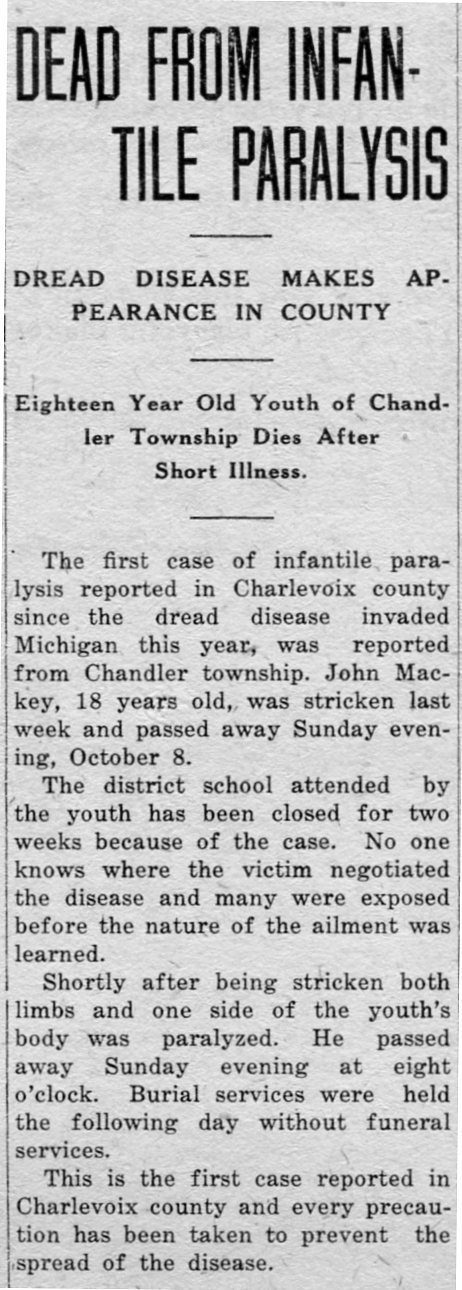 DEAD FROM INFANTILE PARALYSIS

DREAD DISEASE MAKES APPEARANCE IN COUNTY

Eighteen Year Old Youth of Chandler Township Dies After Short Illness.

The first case of infantile paralysis reported in Charlevoix county since the dread disease invaded Michigan this year, was reported from Chandler township. John Mackey, 18 years old, was stricken last week and passed away Sunday evening, October 8.

The district school attended by the youth has been closed for two weeks because of the case. No one knows where the victim negotiated the disease and many were exposed before the nature of the ailment was learned.

Shortly after being stricken both limbs and one side of the youth's body was paralyzed. He passed away Sunday evening at eight o'clock. Burial services were held the following day without funeral services.

This is the first case reported in Charlevoix county and every precaution has been taken to prevent the spread of the disease.